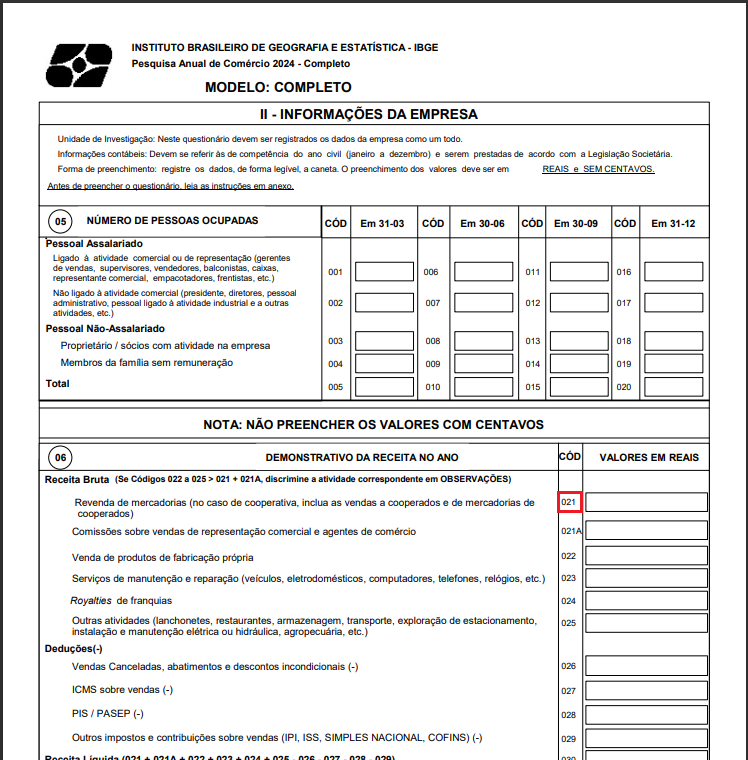 INSTITUTO BRASILEIRO DE GEOGRAFIA E ESTATÍSTICA - IBGE
Pesquisa Anual de Comércio 2024 - Completo

MODELO: COMPLETO

II - INFORMAÇÕES DA EMPRESA

Unidade de Investigação: Neste questionário devem ser registrados os dados da empresa como um todo.
Informações contábeis: Devem se referir às de competência do ano civil (janeiro a dezembro) e serem prestadas de acordo com a Legislação Societária.
Forma de preenchimento: registre os dados, de forma legível, a caneta. O preenchimento dos valores deve ser em REAIS e SEM CENTAVOS.
Antes de preencher o questionário, leia as instruções em anexo.

| 05 NÚMERO DE PESSOAS OCUPADAS | CÓD | Em 31-03 | CÓD | Em 30-06 | CÓD | Em 30-09 | CÓD | Em 31-12 |
|---|---|---|---|---|---|---|---|---|
| Pessoal Assalariado | | | | | | | | |
| Ligado à atividade comercial ou de representação (gerentes de vendas, supervisores, vendedores, balconistas, caixas, representante comercial, empacotadores, frentistas, etc.) | 001 | | 006 | | 011 | | 016 | |
| Não ligado à atividade comercial (presidente, diretores, pessoal administrativo, pessoal ligado à atividade industrial e a outras atividades, etc.) | 002 | | 007 | | 012 | | 017 | |
| Pessoal Não-Assalariado | | | | | | | | |
| Proprietário / sócios com atividade na empresa | 003 | | 008 | | 013 | | 018 | |
| Membros da família sem remuneração | 004 | | 009 | | 014 | | 019 | |
| Total | 005 | | 010 | | 015 | | 020 | |

NOTA: NÃO PREENCHER OS VALORES COM CENTAVOS

| 06 DEMONSTRATIVO DA RECEITA NO ANO | CÓD | VALORES EM REAIS |
|---|---|---|
| Receita Bruta (Se Códigos 022 a 025 > 021 + 021A, discrimine a atividade correspondente em OBSERVAÇÕES) | | |
| Revenda de mercadorias (no caso de cooperativa, inclua as vendas a cooperados e de mercadorias de cooperados) | 021 | |
| Comissões sobre vendas de representação comercial e agentes de comércio | 021A | |
| Venda de produtos de fabricação própria | 022 | |
| Serviços de manutenção e reparação (veículos, eletrodomésticos, computadores, telefones, relógios, etc.) | 023 | |
| Royalties de franquias | 024 | |
| Outras atividades (lanchonetes, restaurantes, armazenagem, transporte, exploração de estacionamento, instalação e manutenção elétrica ou hidráulica, agropecuária, etc.) | 025 | |
| Deduções(-) | | |
| Vendas Canceladas, abatimentos e descontos incondicionais (-) | 026 | |
| ICMS sobre vendas (-) | 027 | |
| PIS / PASEP (-) | 028 | |
| Outros impostos e contribuições sobre vendas (IPI, ISS, SIMPLES NACIONAL, COFINS) (-) | 029 | |
| Receita Líquida (021 + 021A + 022 + 023 + 024 + 025 - 026 - 027 - 028 - 029) | 030 | |